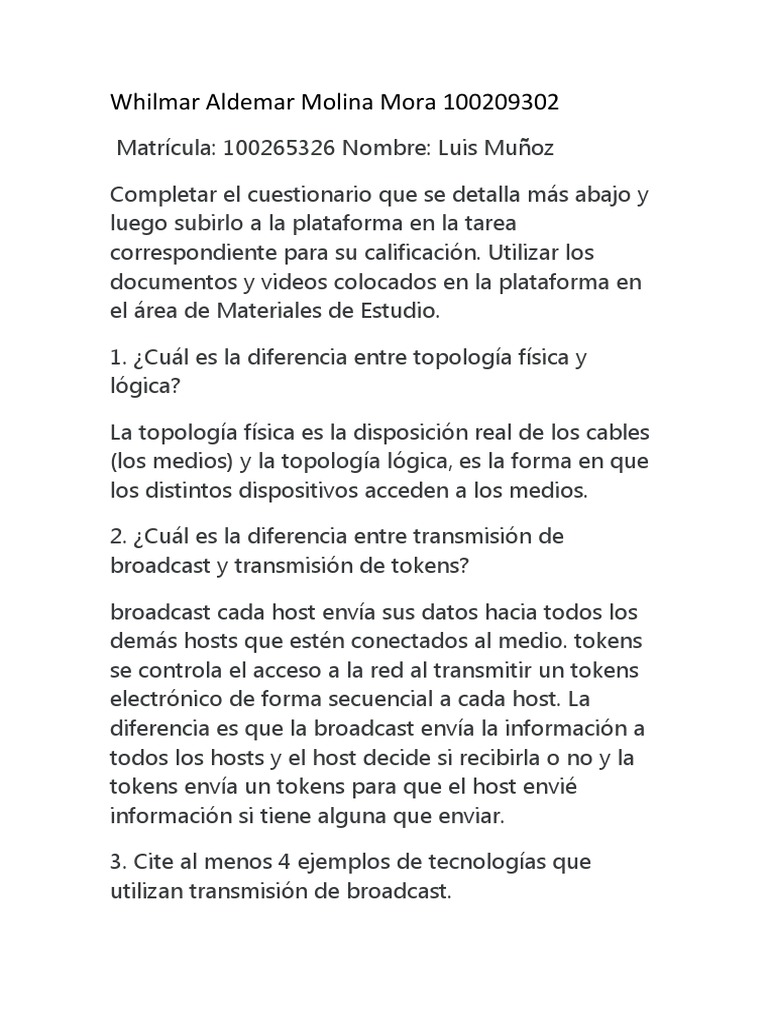 Whilmar Aldemar Molina Mora 100209302

Matrícula: 100265326 Nombre: Luis Muñoz

Completar el cuestionario que se detalla más abajo y luego subirlo a la plataforma en la tarea correspondiente para su calificación. Utilizar los documentos y videos colocados en la plataforma en el área de Materiales de Estudio.

1. ¿Cuál es la diferencia entre topología física y lógica?

La topología física es la disposición real de los cables (los medios) y la topología lógica, es la forma en que los distintos dispositivos acceden a los medios.

2. ¿Cuál es la diferencia entre transmisión de broadcast y transmisión de tokens?

broadcast cada host envía sus datos hacia todos los demás hosts que estén conectados al medio. tokens se controla el acceso a la red al transmitir un tokens electrónico de forma secuencial a cada host. La diferencia es que la broadcast envía la información a todos los hosts y el host decide si recibirla o no y la tokens envía un tokens para que el host envié información si tiene alguna que enviar.

3. Cite al menos 4 ejemplos de tecnologías que utilizan transmisión de broadcast.